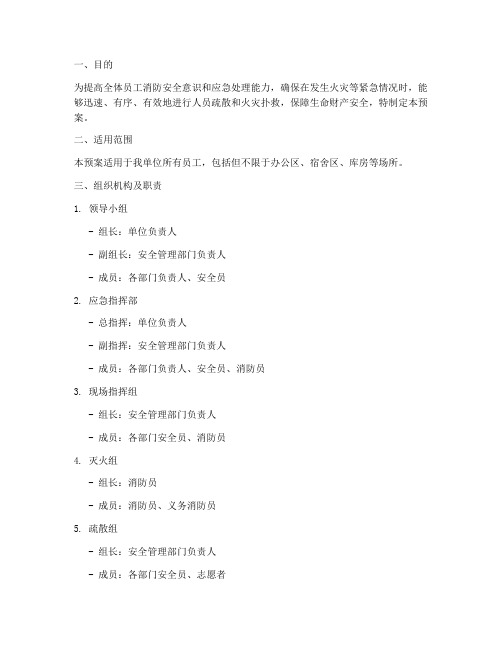 一、目的

为提高全体员工消防安全意识和应急处理能力，确保在发生火灾等紧急情况时，能够迅速、有序、有效地进行人员疏散和火灾扑救，保障生命财产安全，特制定本预案。

二、适用范围

本预案适用于我单位所有员工，包括但不限于办公区、宿舍区、库房等场所。

三、组织机构及职责

1. 领导小组

- 组长：单位负责人

- 副组长：安全管理部门负责人

- 成员：各部门负责人、安全员

2. 应急指挥部

- 总指挥：单位负责人

- 副指挥：安全管理部门负责人

- 成员：各部门负责人、安全员、消防员

3. 现场指挥组

- 组长：安全管理部门负责人

- 成员：各部门安全员、消防员

4. 灭火组

- 组长：消防员

- 成员：消防员、义务消防员

5. 疏散组

- 组长：安全管理部门负责人

- 成员：各部门安全员、志愿者